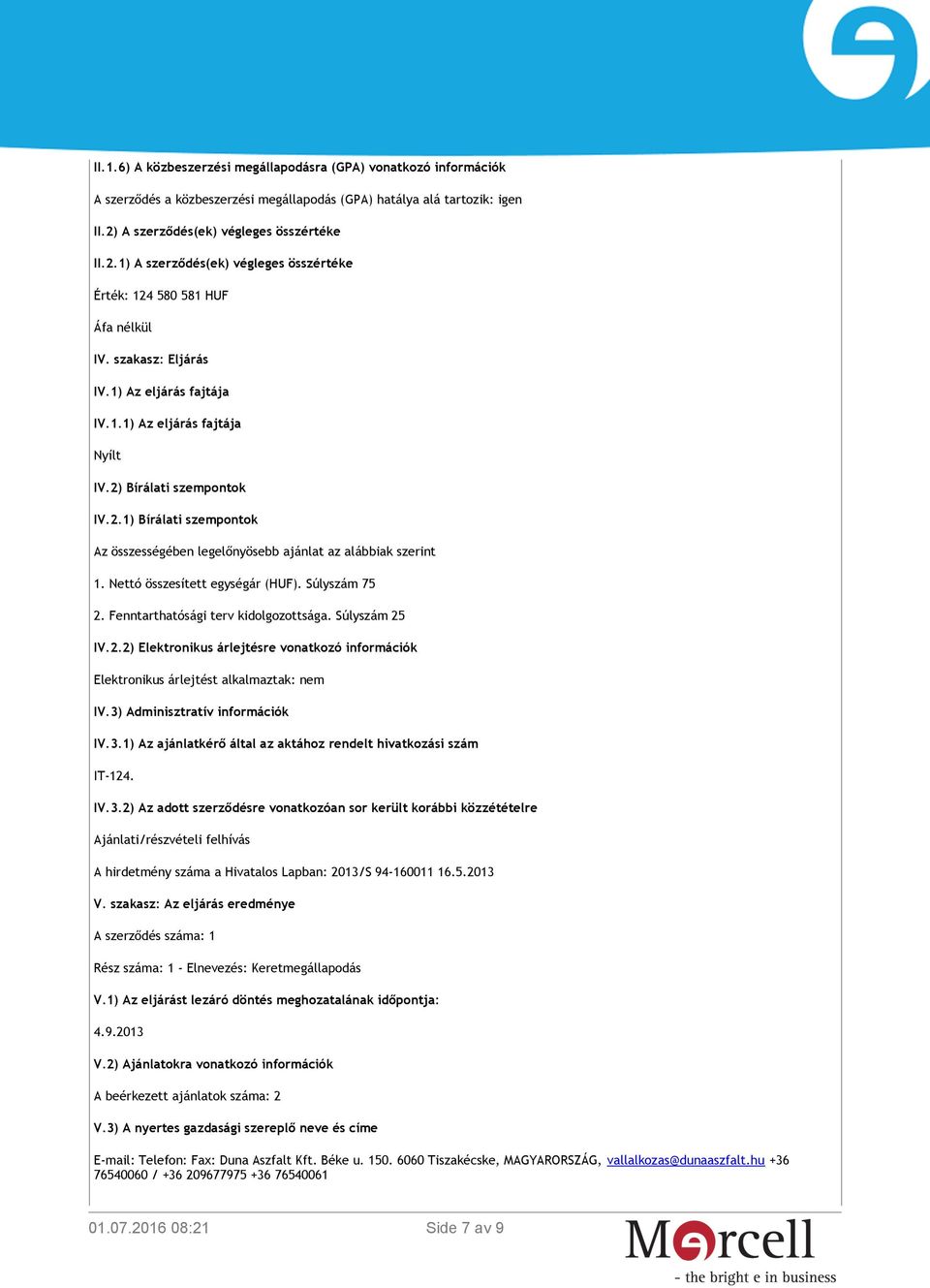 II.1.6) A közbeszerzési megállapodásra (GPA) vonatkozó információk

A szerződés a közbeszerzési megállapodás (GPA) hatálya alá tartozik: igen

II.2) A szerződés(ek) végleges összértéke

II.2.1) A szerződés(ek) végleges összértéke

Érték: 124 580 581 HUF

Áfa nélkül

IV. szakasz: Eljárás

IV.1) Az eljárás fajtája

IV.1.1) Az eljárás fajtája

Nyílt

IV.2) Bírálati szempontok

IV.2.1) Bírálati szempontok

Az összességében legelőnyösebb ajánlat az alábbiak szerint

1. Nettó összesített egységár (HUF). Súlyszám 75

2. Fenntarthatósági terv kidolgozottsága. Súlyszám 25

IV.2.2) Elektronikus árlejtésre vonatkozó információk

Elektronikus árlejtést alkalmaztak: nem

IV.3) Adminisztratív információk

IV.3.1) Az ajánlatkérő által az aktához rendelt hivatkozási szám

IT-124.

IV.3.2) Az adott szerződésre vonatkozóan sor került korábbi közzétételre

Ajánlati/részvételi felhívás

A hirdetmény száma a Hivatalos Lapban: 2013/S 94-160011 16.5.2013

V. szakasz: Az eljárás eredménye

A szerződés száma: 1

Rész száma: 1 - Elnevezés: Keretmegállapodás

V.1) Az eljárást lezáró döntés meghozatalának időpontja:

4.9.2013

V.2) Ajánlatokra vonatkozó információk

A beérkezett ajánlatok száma: 2

V.3) A nyertes gazdasági szereplő neve és címe

E-mail: Telefon: Fax: Duna Aszfalt Kft. Béke u. 150. 6060 Tiszakécske, MAGYARORSZÁG, vallalkozas@dunaaszfalt.hu +36 76540060 / +36 209677975 +36 76540061

01.07.2016 08:21 Side 7 av 9

Mercell
- the bright e in business